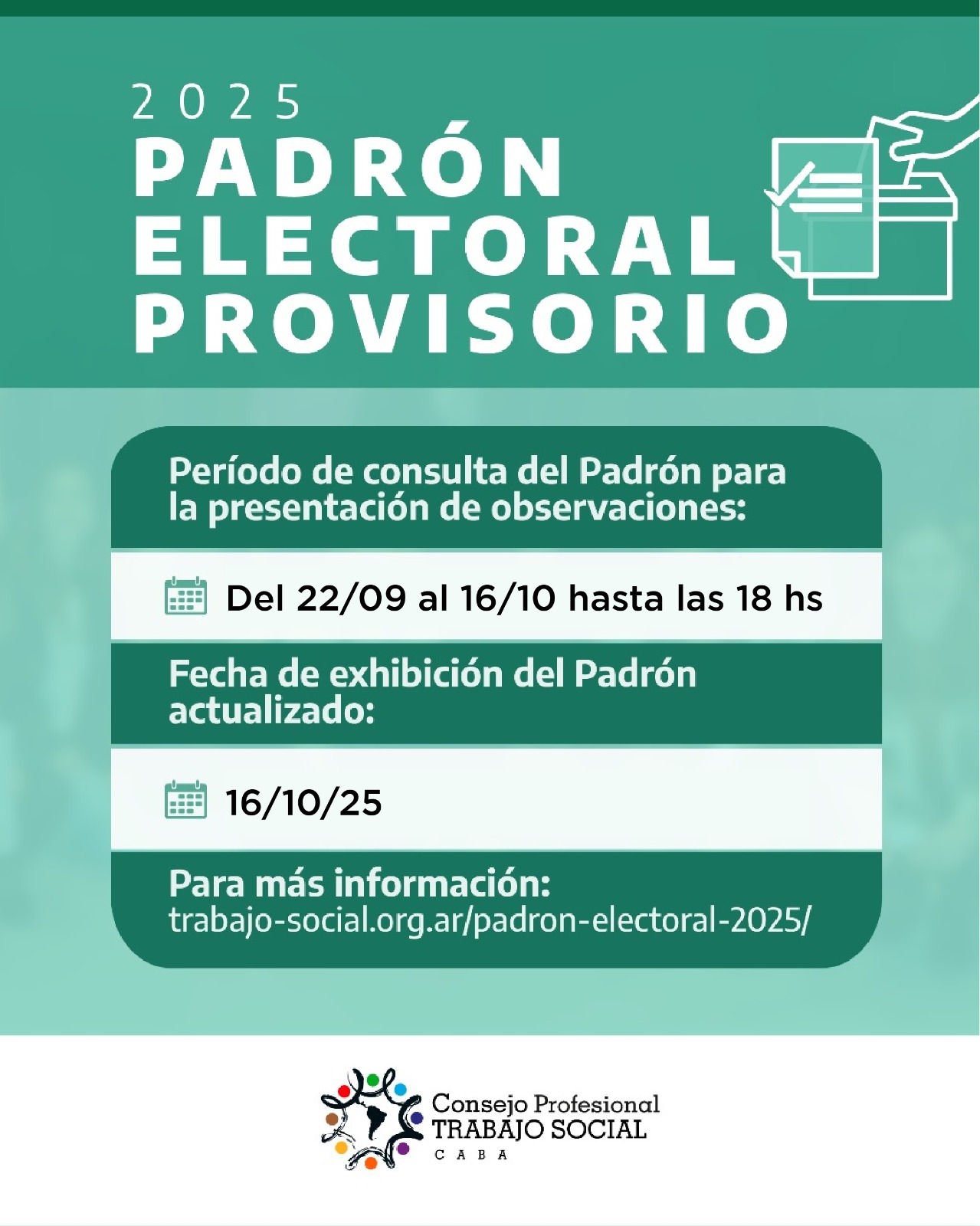 2025
PADRÓN
ELECTORAL
PROVISORIO

Período de consulta del Padrón para la presentación de observaciones:

Del 22/09 al 16/10 hasta las 18 hs

Fecha de exhibición del Padrón actualizado:

16/10/25

Para más información:
trabajo-social.org.ar/padron-electoral-2025/

Consejo Profesional
TRABAJO SOCIAL
CABA